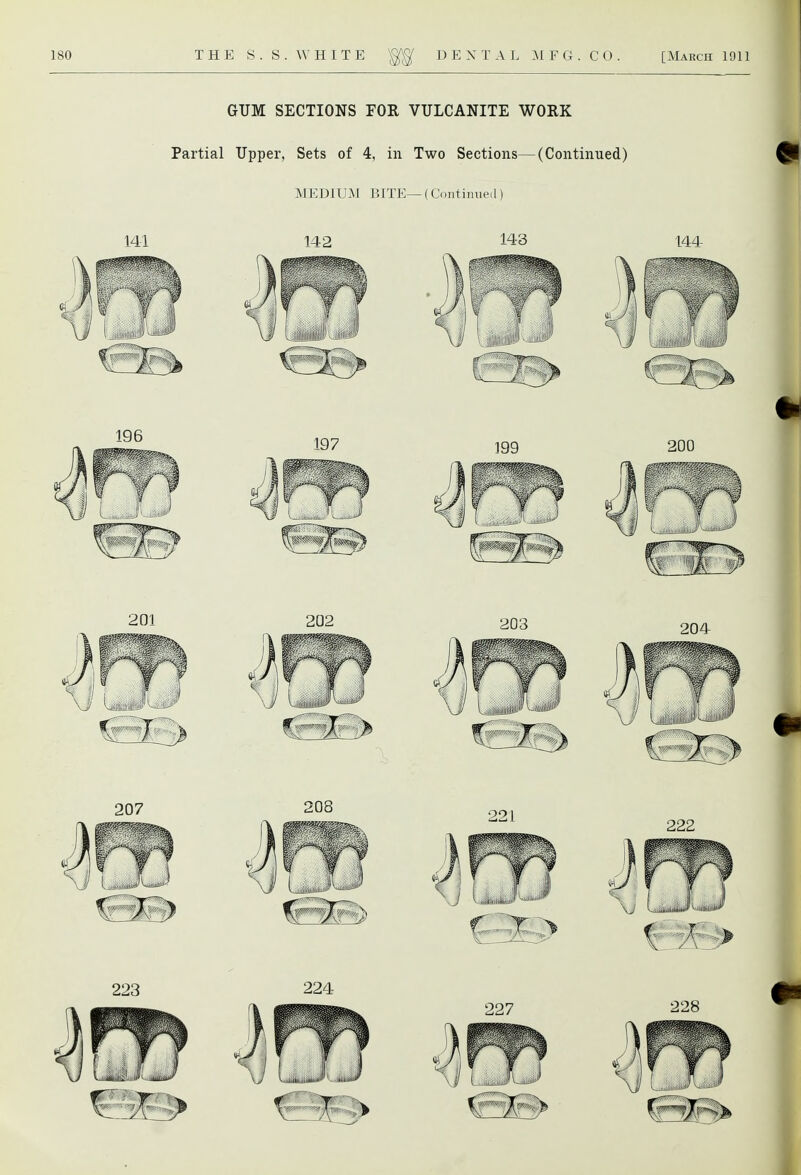 180 THE S. S. WHITE DENTAL MFG. CO. [March 1911

GUM SECTIONS FOR VULCANITE WORK

Partial Upper, Sets of 4, in Two Sections—(Continued)

MEDIUM BITE—(Continued)

141 142 143 144

196 197 199 200

201 202 203 204

207 208 221 222

223 224 227 228